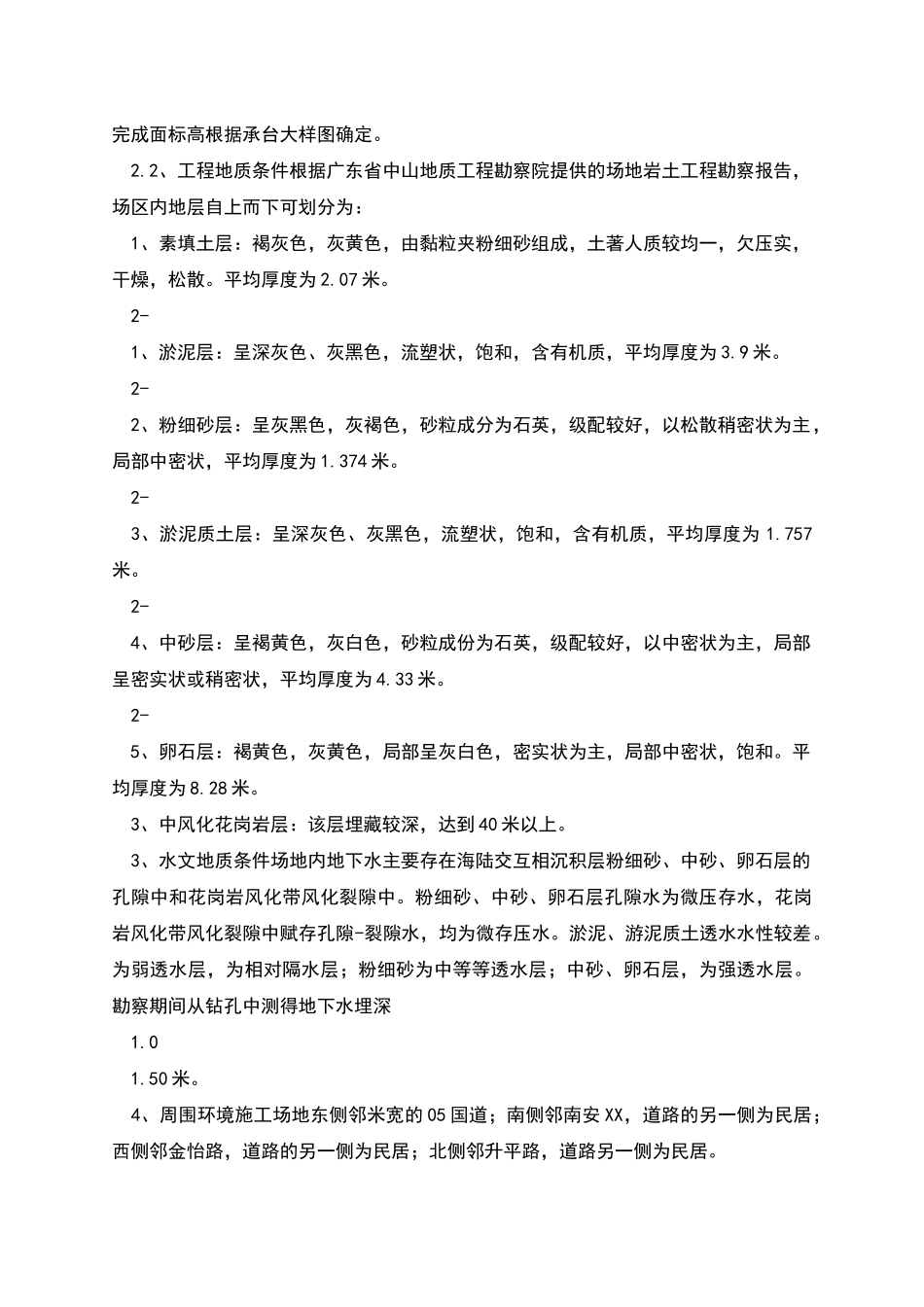 完成面标高根据承台大样图确定。

2.2、工程地质条件根据广东省中山地质工程勘察院提供的场地岩土工程勘察报告，场区内地层自上而下可划分为：

1、素填土层：褐灰色，灰黄色，由黏粒夹粉细砂组成，土著人质较均一，欠压实，干燥，松散。平均厚度为2.07米。

2-

1、淤泥层：呈深灰色、灰黑色，流塑状，饱和，含有机质，平均厚度为3.9米。

2-

2、粉细砂层：呈灰黑色，灰褐色，砂粒成分为石英，级配较好，以松散稍密状为主，局部中密状，平均厚度为1.374米。

2-

3、淤泥质土层：呈深灰色、灰黑色，流塑状，饱和，含有机质，平均厚度为1.757米。

2-

4、中砂层：呈褐黄色，灰白色，砂粒成份为石英，级配较好，以中密状为主，局部呈密实状或稍密状，平均厚度为4.33米。

2-

5、卵石层：褐黄色，灰黄色，局部呈灰白色，密实状为主，局部中密状，饱和。平均厚度为8.28米。

3、中风化花岗岩层：该层埋藏较深，达到40米以上。

3、水文地质条件场地内地下水主要存在海陆交互相沉积层粉细砂、中砂、卵石层的孔隙中和花岗岩风化带风化裂隙中。粉细砂、中砂、卵石层孔隙水为微压存水，花岗岩风化带风化裂隙中赋存孔隙-裂隙水，均为微存压水。淤泥、游泥质土透水水性较差。为弱透水层，为相对隔水层；粉细砂为中等等透水层；中砂、卵石层，为强透水层。勘察期间从钻孔中测得地下水埋深

1.0

1.50米。

4、周围环境施工场地东侧邻米宽的05国道；南侧邻南安XX，道路的另一侧为民居；西侧邻金怡路，道路的另一侧为民居；北侧邻升平路，道路另一侧为民居。